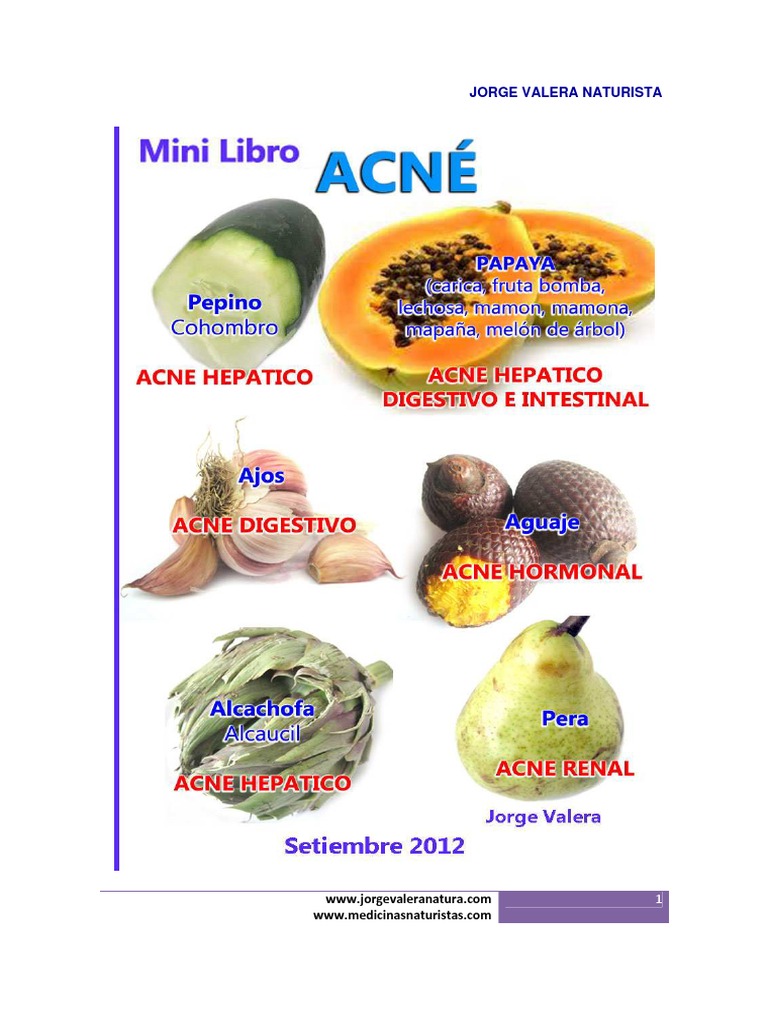 JORGE VALERA NATURISTA

Mini Libro ACNÉ

Pepino
Cohombro

ACNE HEPATICO

PAPAYA
(carica, fruta bomba, lechosa, mamon, mamona, mapaña, melón de árbol)

ACNE HEPATICO
DIGESTIVO E INTESTINAL

Ajos

ACNE DIGESTIVO

Aguaje

ACNE HORMONAL

Alcachofa
Alcaucil

ACNE HEPATICO

Pera

ACNE RENAL

Jorge Valera

Setiembre 2012

www.jorgevaleranatura.com
www.medicinasnaturistas.com

1